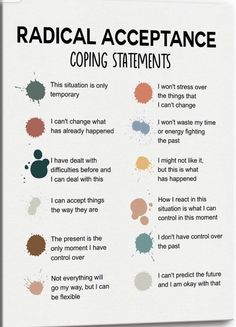 RADICAL ACCEPTANCE
COPING STATEMENTS

This situation is only temporary

I can't change what has already happened

I have dealt with difficulties before and I can deal with this

I can accept things the way they are

The present is the only moment I have control over

Not everything will go my way, but I can be flexible

I won't stress over the things that I can't change

I won't waste my time or energy fighting the past

I might not like it, but this is what has happened

How I react in this situation is what I can control in this moment

I don't have control over the past

I can't predict the future and I am okay with that